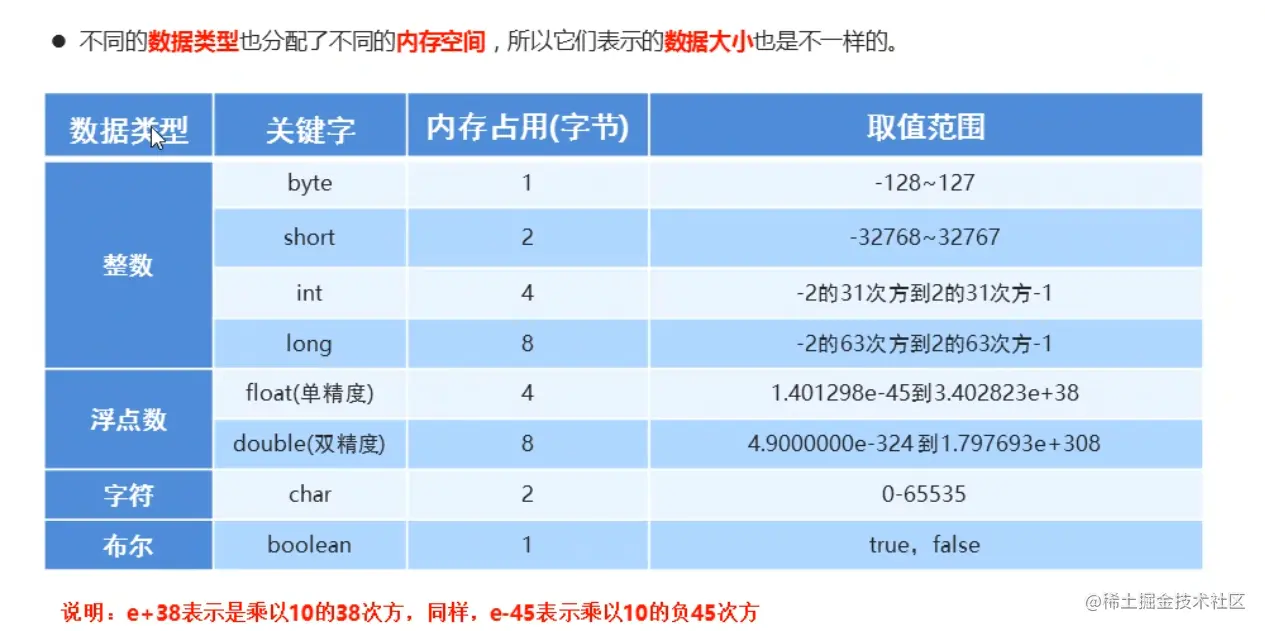 • 不同的数据类型也分配了不同的内存空间，所以它们表示的数据大小也是不一样的。

| 数据类型 | 关键字 | 内存占用(字节) | 取值范围 |
|---|---|---|---|
| 整数 | byte | 1 | -128~127 |
| | short | 2 | -32768~32767 |
| | int | 4 | -2的31次方到2的31次方-1 |
| | long | 8 | -2的63次方到2的63次方-1 |
| 浮点数 | float(单精度) | 4 | 1.401298e-45到3.402823e+38 |
| | double(双精度) | 8 | 4.9000000e-324到1.797693e+308 |
| 字符 | char | 2 | 0-65535 |
| 布尔 | boolean | 1 | true，false |

说明：e+38表示是乘以10的38次方，同样，e-45表示乘以10的负45次方

@稀土掘金技术社区